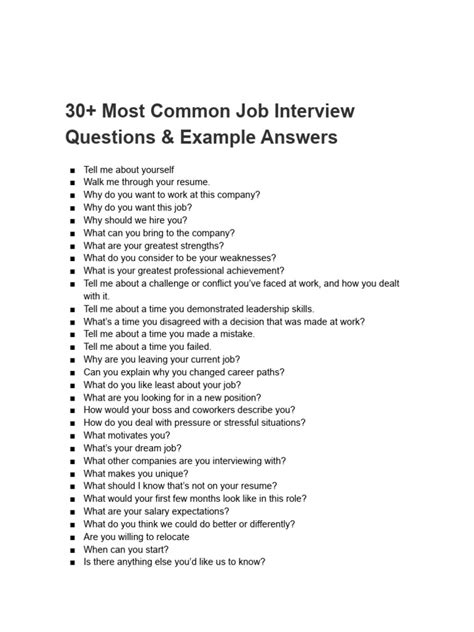 30+ Most Common Job Interview Questions & Example Answers

• Tell me about yourself
• Walk me through your resume.
• Why do you want to work at this company?
• Why do you want this job?
• Why should we hire you?
• What can you bring to the company?
• What are your greatest strengths?
• What do you consider to be your weaknesses?
• What is your greatest professional achievement?
• Tell me about a challenge or conflict you've faced at work, and how you dealt with it.
• Tell me about a time you demonstrated leadership skills.
• What's a time you disagreed with a decision that was made at work?
• Tell me about a time you made a mistake.
• Tell me about a time you failed.
• Why are you leaving your current job?
• Can you explain why you changed career paths?
• What do you like least about your job?
• What are you looking for in a new position?
• How would your boss and coworkers describe you?
• How do you deal with pressure or stressful situations?
• What motivates you?
• What's your dream job?
• What other companies are you interviewing with?
• What makes you unique?
• What should I know that's not on your resume?
• What would your first few months look like in this role?
• What are your salary expectations?
• What do you think we could do better or differently?
• Are you willing to relocate
• When can you start?
• Is there anything else you'd like us to know?